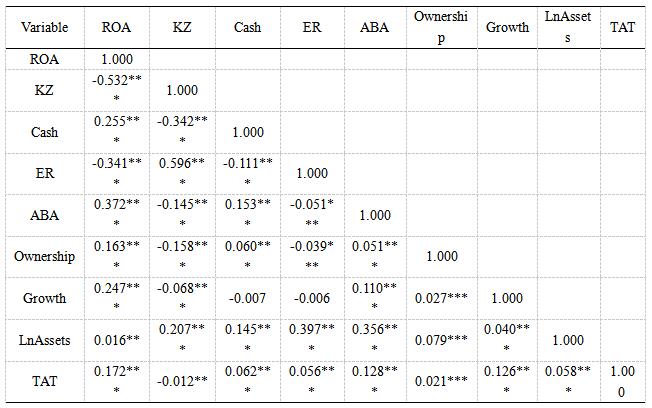 | Variable | ROA | KZ | Cash | ER | ABA | Ownership | Growth | LnAssets | TAT |
|---|---|---|---|---|---|---|---|---|---|
| ROA | 1.000 | | | | | | | | |
| KZ | -0.532*** | 1.000 | | | | | | | |
| Cash | 0.255*** | -0.342*** | 1.000 | | | | | | |
| ER | -0.341*** | 0.596*** | -0.111*** | 1.000 | | | | | |
| ABA | 0.372*** | -0.145*** | 0.153*** | -0.051*** | 1.000 | | | | |
| Ownership | 0.163*** | -0.158*** | 0.060*** | -0.039*** | 0.051*** | 1.000 | | | |
| Growth | 0.247*** | -0.068*** | -0.007 | -0.006 | 0.110*** | 0.027*** | 1.000 | | |
| LnAssets | 0.016** | 0.207*** | 0.145*** | 0.397*** | 0.356*** | 0.079*** | 0.040*** | 1.000 | |
| TAT | 0.172*** | -0.012** | 0.062*** | 0.056*** | 0.128*** | 0.021*** | 0.126*** | 0.058*** | 1.000 |